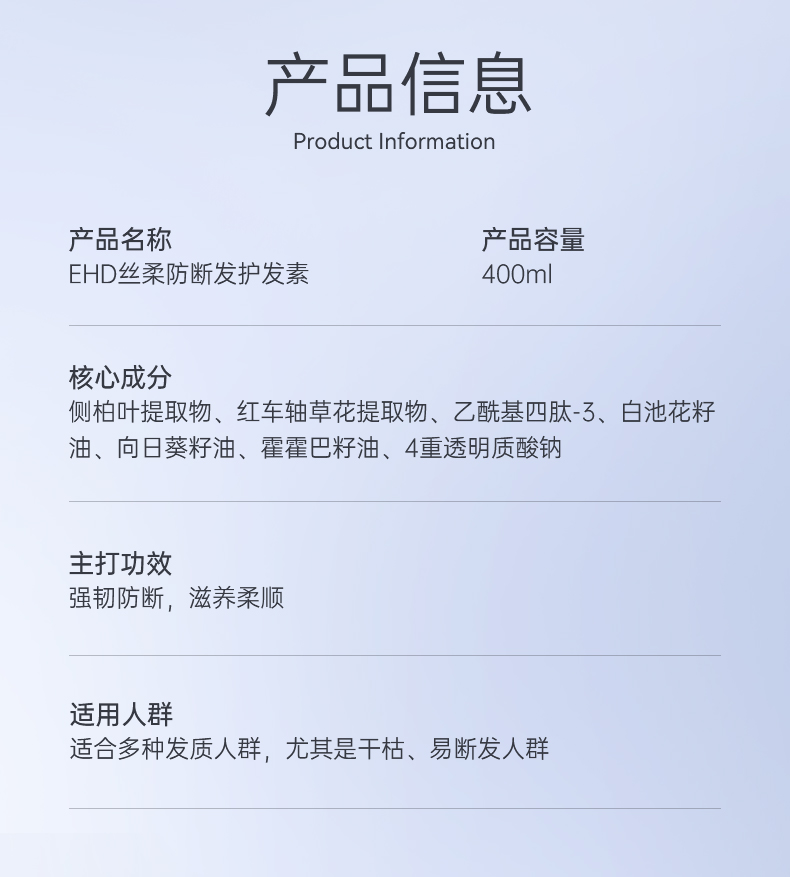 产品信息
Product Information

产品名称
EHD丝柔防断发护发素

产品容量
400ml

核心成分
侧柏叶提取物、红车轴草花提取物、乙酰基四肽-3、白池花籽油、向日葵籽油、霍霍巴籽油、4重透明质酸钠

主打功效
强韧防断，滋养柔顺

适用人群
适合多种发质人群，尤其是干枯、易断发人群